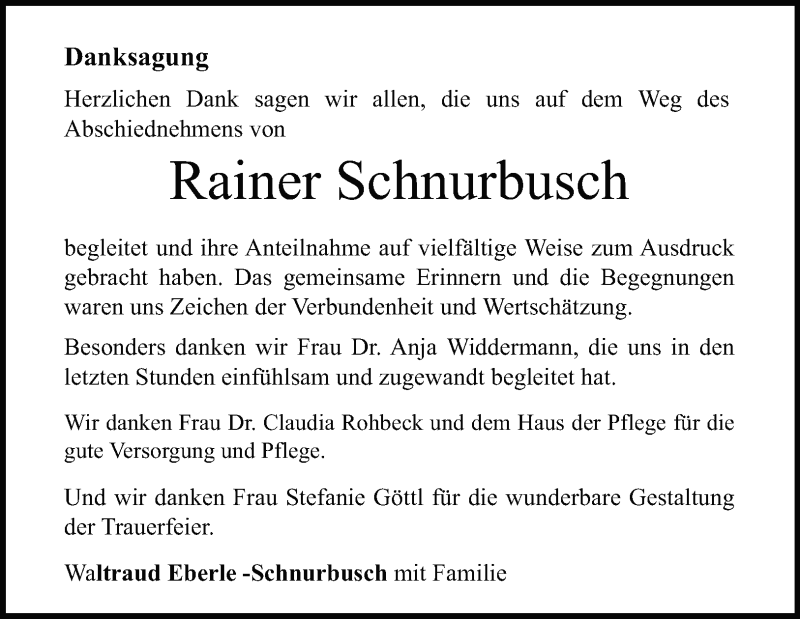 Danksagung

Herzlichen Dank sagen wir allen, die uns auf dem Weg des Abschiednehmens von

Rainer Schnurbusch

begleitet und ihre Anteilnahme auf vielfältige Weise zum Ausdruck gebracht haben. Das gemeinsame Erinnern und die Begegnungen waren uns Zeichen der Verbundenheit und Wertschätzung.

Besonders danken wir Frau Dr. Anja Widdermann, die uns in den letzten Stunden einfühlsam und zugewandt begleitet hat.

Wir danken Frau Dr. Claudia Rohbeck und dem Haus der Pflege für die gute Versorgung und Pflege.

Und wir danken Frau Stefanie Göttl für die wunderbare Gestaltung der Trauerfeier.

Waltraud Eberle -Schnurbusch mit Familie